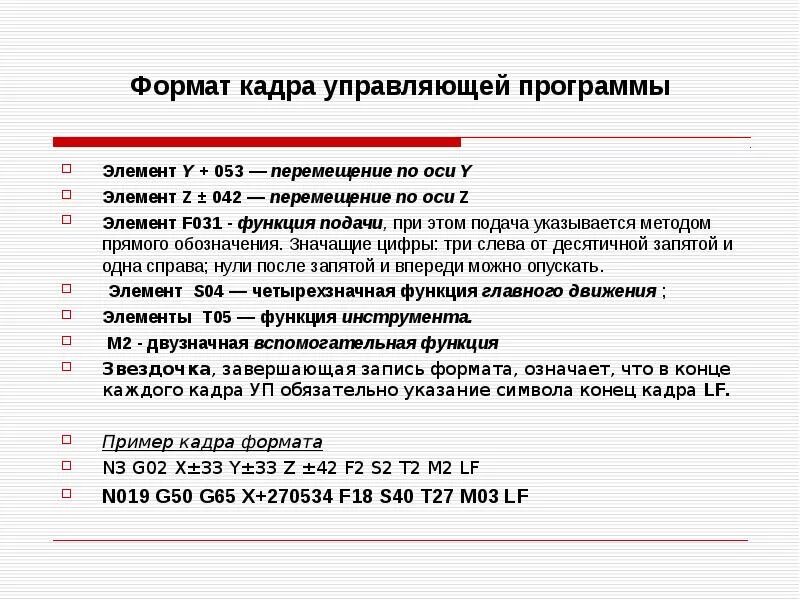 Формат кадра управляющей программы

Элемент Y + 053 — перемещение по оси Y

Элемент Z ± 042 — перемещение по оси Z

Элемент F031 - функция подачи, при этом подача указывается методом прямого обозначения. Значащие цифры: три слева от десятичной запятой и одна справа; нули после запятой и впереди можно опускать.

Элемент S04 — четырехзначная функция главного движения ;

Элементы T05 — функция инструмента.

M2 - двузначная вспомогательная функция

Звездочка, завершающая запись формата, означает, что в конце каждого кадра УП обязательно указание символа конец кадра LF.

Пример кадра формата

N3 G02 X±33 Y±33 Z ±42 F2 S2 T2 M2 LF

N019 G50 G65 X+270534 F18 S40 T27 M03 LF